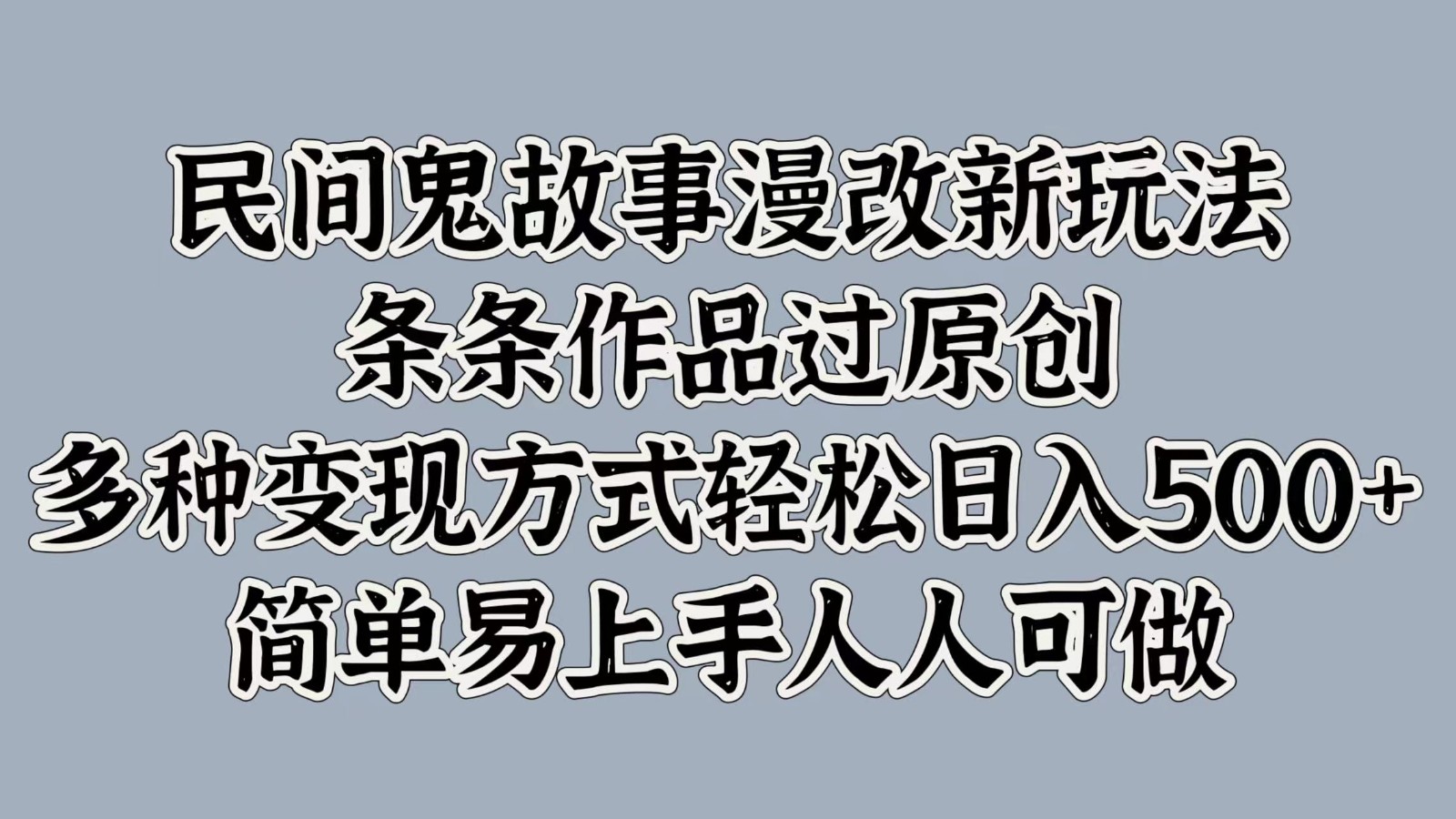 民间鬼故事漫改新玩法
条条作品过原创
多种变现方式轻松日入500+
简单易上手人人可做